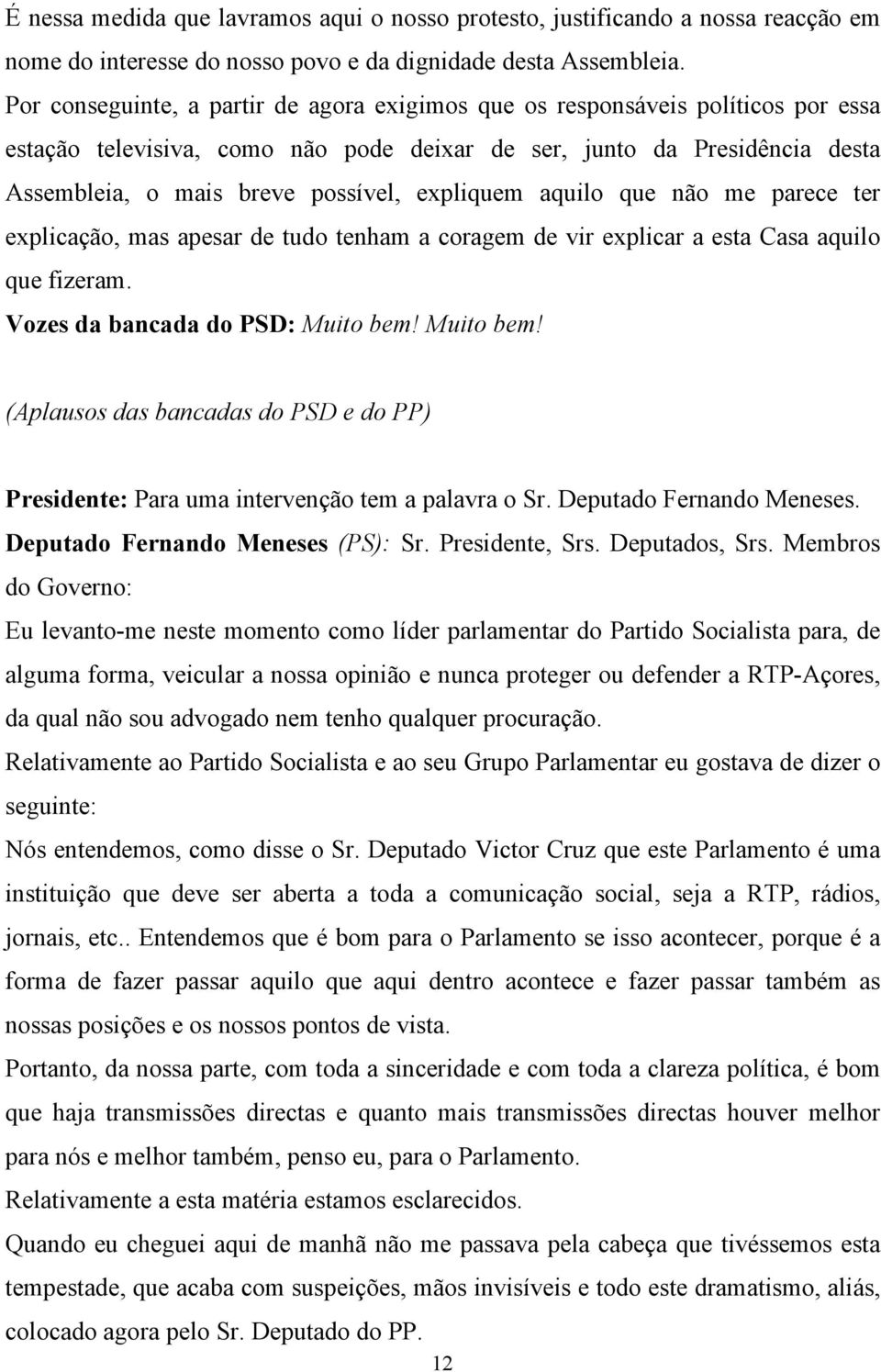 É nessa medida que lavramos aqui o nosso protesto, justificando a nossa reacção em nome do interesse do nosso povo e da dignidade desta Assembleia.

Por conseguinte, a partir de agora exigimos que os responsáveis políticos por essa estação televisiva, como não pode deixar de ser, junto da Presidência desta Assembleia, o mais breve possível, expliquem aquilo que não me parece ter explicação, mas apesar de tudo tenham a coragem de vir explicar a esta Casa aquilo que fizeram.

Vozes da bancada do PSD: Muito bem! Muito bem!

(Aplausos das bancadas do PSD e do PP)

Presidente: Para uma intervenção tem a palavra o Sr. Deputado Fernando Meneses.

Deputado Fernando Meneses (PS): Sr. Presidente, Srs. Deputados, Srs. Membros do Governo:

Eu levanto-me neste momento como líder parlamentar do Partido Socialista para, de alguma forma, veicular a nossa opinião e nunca proteger ou defender a RTP-Açores, da qual não sou advogado nem tenho qualquer procuração.

Relativamente ao Partido Socialista e ao seu Grupo Parlamentar eu gostava de dizer o seguinte:

Nós entendemos, como disse o Sr. Deputado Victor Cruz que este Parlamento é uma instituição que deve ser aberta a toda a comunicação social, seja a RTP, rádios, jornais, etc.. Entendemos que é bom para o Parlamento se isso acontecer, porque é a forma de fazer passar aquilo que aqui dentro acontece e fazer passar também as nossas posições e os nossos pontos de vista.

Portanto, da nossa parte, com toda a sinceridade e com toda a clareza política, é bom que haja transmissões directas e quanto mais transmissões directas houver melhor para nós e melhor também, penso eu, para o Parlamento.

Relativamente a esta matéria estamos esclarecidos.

Quando eu cheguei aqui de manhã não me passava pela cabeça que tivéssemos esta tempestade, que acaba com suspeições, mãos invisíveis e todo este dramatismo, aliás, colocado agora pelo Sr. Deputado do PP.

12